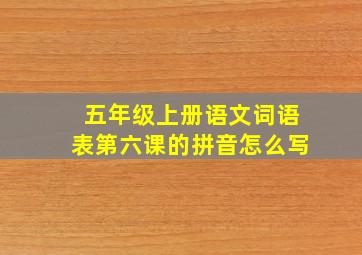 五年级上册语文词语表第六课的拼音怎么写